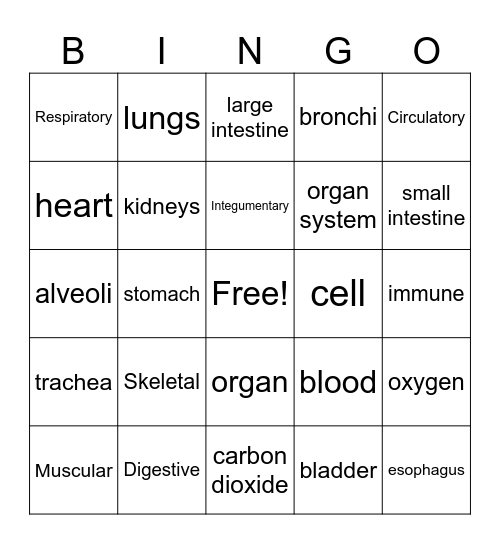 | B | I | N | G | O |
|---|---|---|---|---|
| Respiratory | lungs | large intestine | bronchi | Circulatory |
| heart | kidneys | Integumentary | organ system | small intestine |
| alveoli | stomach | Free! | cell | immune |
| trachea | Skeletal | organ | blood | oxygen |
| Muscular | Digestive | carbon dioxide | bladder | esophagus |